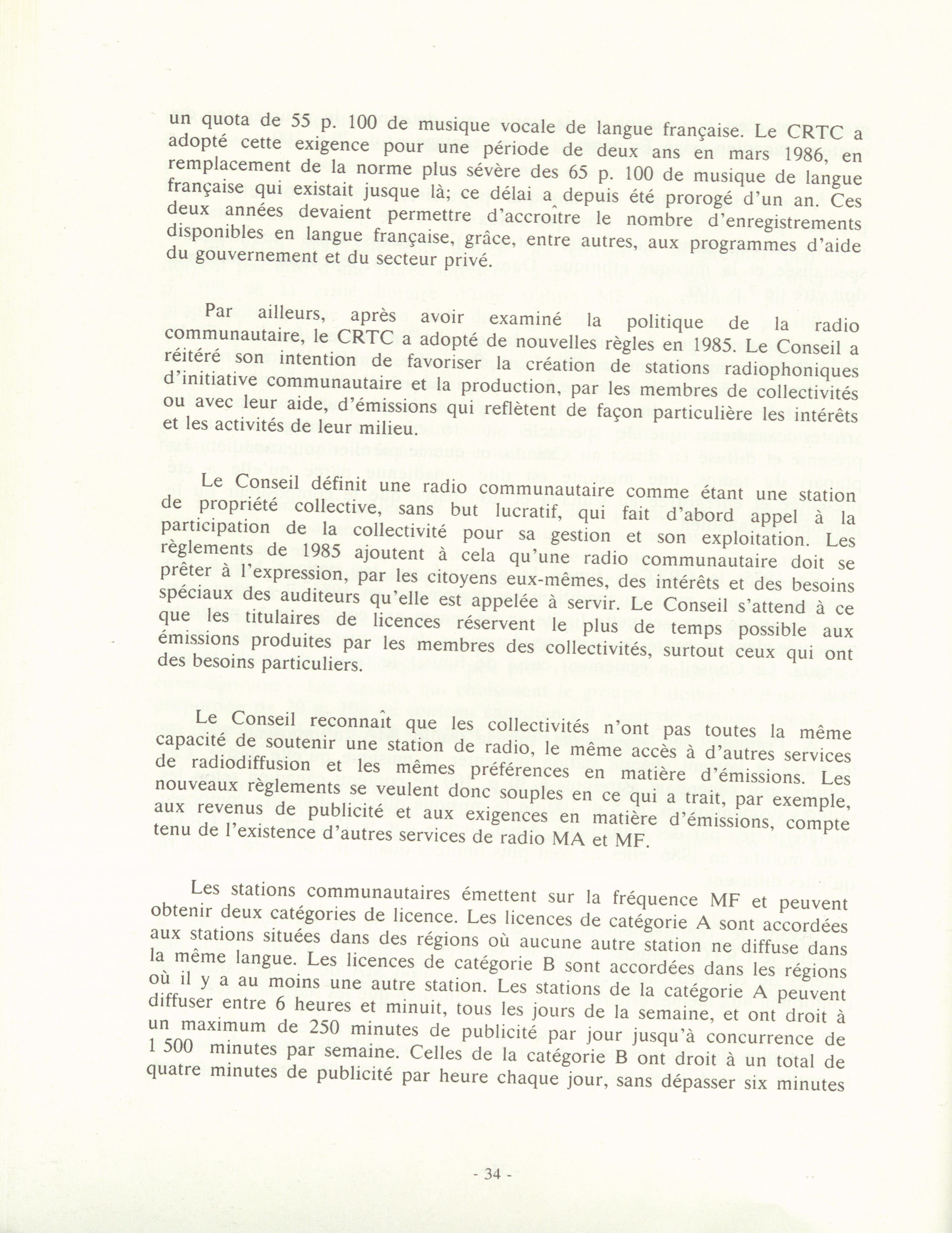 un quota de 55 p. 100 de musique vocale de langue française. Le CRTC a adopté cette exigence pour une période de deux ans en mars 1986, en remplacement de la norme plus sévère des 65 p. 100 de musique de langue française qui existait jusque là; ce délai a depuis été prorogé d'un an. Ces deux années devaient permettre d'accroître le nombre d'enregistrements disponibles en langue française, grâce, entre autres, aux programmes d'aide du gouvernement et du secteur privé.

Par ailleurs, après avoir examiné la politique de la radio communautaire, le CRTC a adopté de nouvelles règles en 1985. Le Conseil a réitéré son intention de favoriser la création de stations radiophoniques d'initiative communautaire et la production, par les membres de collectivités ou avec leur aide, d'émissions qui reflètent de façon particulière les intérêts et les activités de leur milieu.

Le Conseil définit une radio communautaire comme étant une station de propriété collective, sans but lucratif, qui fait d'abord appel à la participation de la collectivité pour sa gestion et son exploitation. Les règlements de 1985 ajoutent à cela qu'une radio communautaire doit se prêter à l'expression, par les citoyens eux-mêmes, des intérêts et des besoins spéciaux des auditeurs qu'elle est appelée à servir. Le Conseil s'attend à ce que les titulaires de licences réservent le plus de temps possible aux émissions produites par les membres des collectivités, surtout ceux qui ont des besoins particuliers.

Le Conseil reconnaît que les collectivités n'ont pas toutes la même capacité de soutenir une station de radio, le même accès à d'autres services de radiodiffusion et les mêmes préférences en matière d'émissions. Les nouveaux règlements se veulent donc souples en ce qui a trait, par exemple, aux revenus de publicité et aux exigences en matière d'émissions, compte tenu de l'existence d'autres services de radio MA et MF.

Les stations communautaires émettent sur la fréquence MF et peuvent obtenir deux catégories de licence. Les licences de catégorie A sont accordées aux stations situées dans des régions où aucune autre station ne diffuse dans la même langue. Les licences de catégorie B sont accordées dans les régions où il y a au moins une autre station. Les stations de la catégorie A peuvent diffuser entre 6 heures et minuit, tous les jours de la semaine, et ont droit à un maximum de 250 minutes de publicité par jour jusqu'à concurrence de 1 500 minutes par semaine. Celles de la catégorie B ont droit à un total de quatre minutes de publicité par heure chaque jour, sans dépasser six minutes

- 34 -